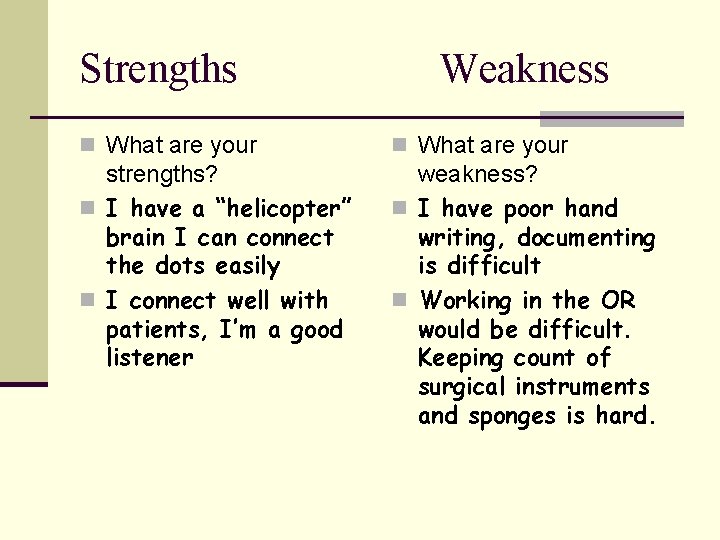 Strengths

What are your strengths?

I have a "helicopter" brain I can connect the dots easily

I connect well with patients, I'm a good listener

Weakness

What are your weakness?

I have poor hand writing, documenting is difficult

Working in the OR would be difficult. Keeping count of surgical instruments and sponges is hard.